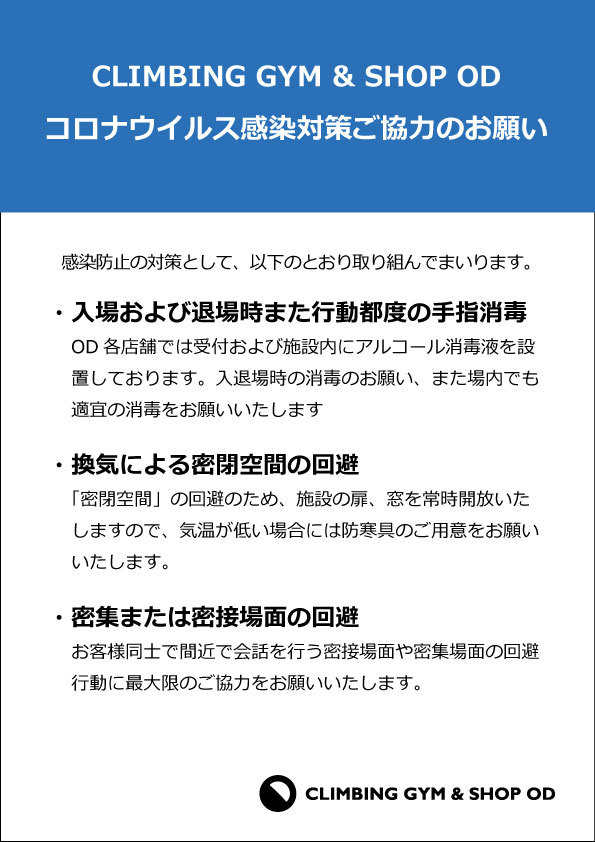 CLIMBING GYM & SHOP OD
コロナウイルス感染対策ご協力のお願い

感染防止の対策として、以下のとおり取り組んでまいります。

・入場および退場時また行動都度の手指消毒

OD 各店舗では受付および施設内にアルコール消毒液を設置しております。入退場時の消毒のお願い、また場内でも適宜の消毒をお願いいたします

・換気による密閉空間の回避

「密閉空間」の回避のため、施設の扉、窓を常時開放いたしますので、気温が低い場合には防寒具のご用意をお願いいたします。

・密集または密接場面の回避

お客様同士で間近で会話を行う密接場面や密集場面の回避行動に最大限のご協力をお願いいたします。

CLIMBING GYM & SHOP OD